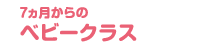 7ヵ月からの
ベビークラス